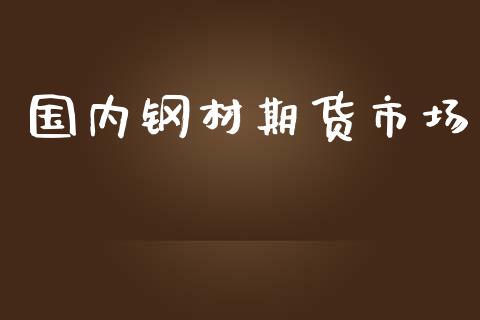 国内钢材期货市场